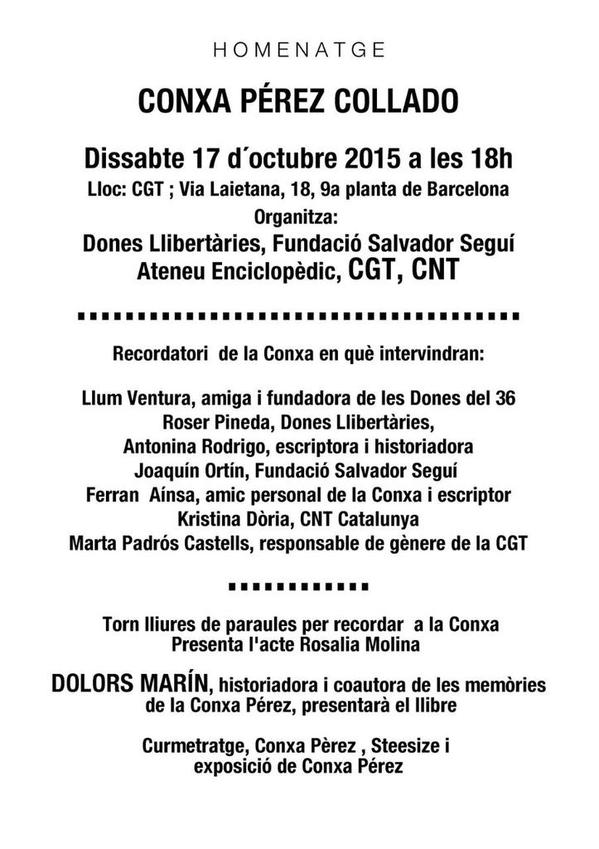 HOMENATGE

CONXA PÉREZ COLLADO

Dissabte 17 d´octubre 2015 a les 18h
Lloc: CGT ; Via Laietana, 18, 9a planta de Barcelona
Organitza:
Dones Llibertàries, Fundació Salvador Seguí
Ateneu Enciclopèdic, CGT, CNT

Recordatori de la Conxa en què intervindran:

Llum Ventura, amiga i fundadora de les Dones del 36
Roser Pineda, Dones Llibertàries,
Antonina Rodrigo, escriptora i historiadora
Joaquín Ortín, Fundació Salvador Seguí
Ferran Aínsa, amic personal de la Conxa i escriptor
Kristina Dòria, CNT Catalunya
Marta Padrós Castells, responsable de gènere de la CGT

Torn lliures de paraules per recordar a la Conxa
Presenta l'acte Rosalia Molina

DOLORS MARÍN, historiadora i coautora de les memòries de la Conxa Pérez, presentarà el llibre

Curmetratge, Conxa Pèrez , Steesize i
exposició de Conxa Pérez